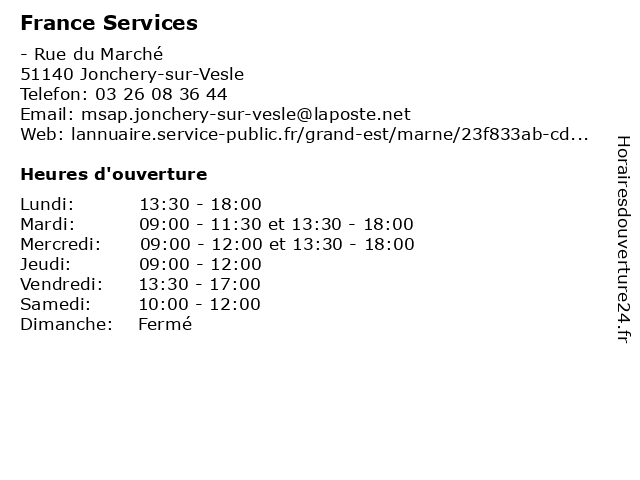 France Services

- Rue du Marché
51140 Jonchery-sur-Vesle
Telefon: 03 26 08 36 44
Email: msap.jonchery-sur-vesle@laposte.net
Web: lannuaire.service-public.fr/grand-est/marne/23f833ab-cd...

Heures d'ouverture

| | |
|---|---|
| Lundi: | 13:30 - 18:00 |
| Mardi: | 09:00 - 11:30 et 13:30 - 18:00 |
| Mercredi: | 09:00 - 12:00 et 13:30 - 18:00 |
| Jeudi: | 09:00 - 12:00 |
| Vendredi: | 13:30 - 17:00 |
| Samedi: | 10:00 - 12:00 |
| Dimanche: | Fermé |

Horairesdouverture24.fr